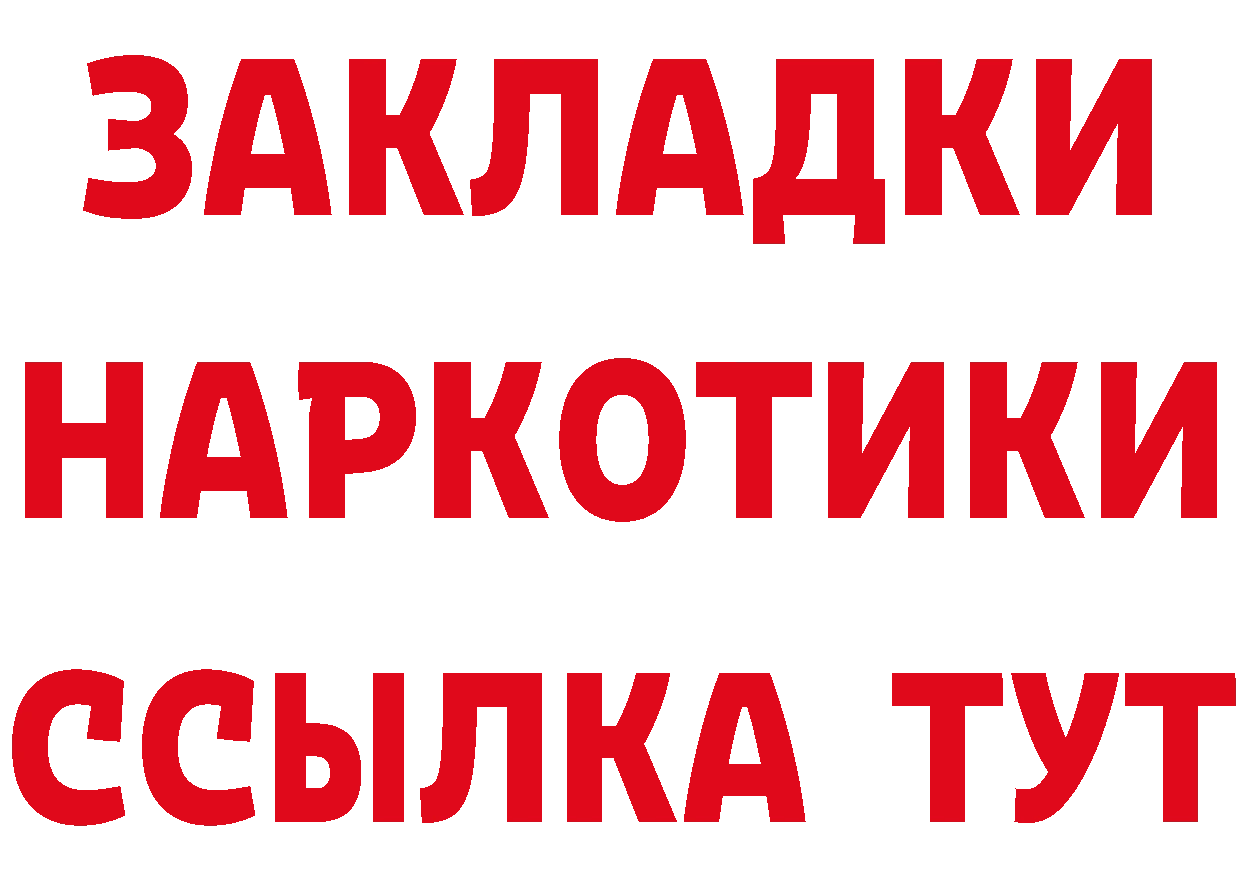 ЗАКЛАДКИ
НАРКОТИКИ
ССЫЛКА ТУТ